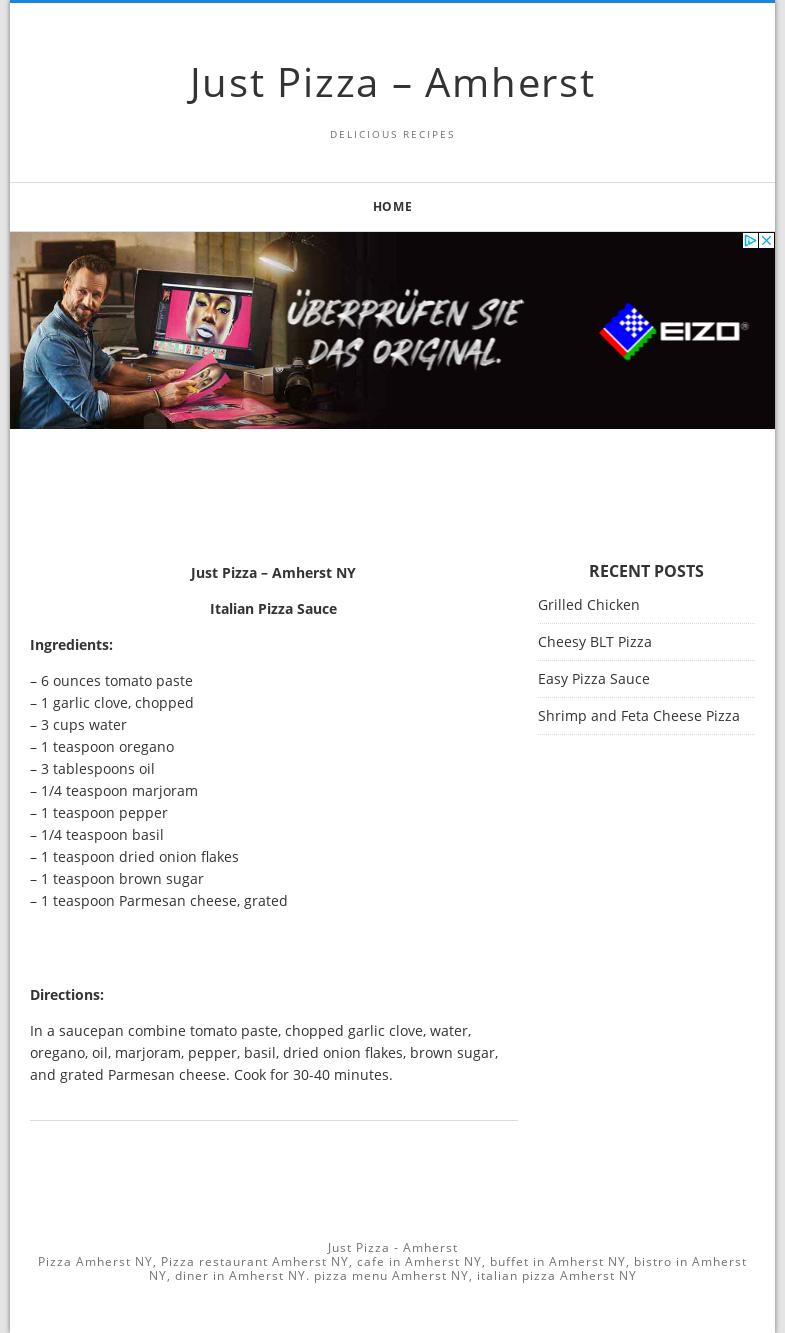 Just Pizza – Amherst

DELICIOUS RECIPES

HOME

ÜBERPRÜFEN SIE DAS ORIGINAL.

EIZO

Just Pizza – Amherst NY

Italian Pizza Sauce

Ingredients:

– 6 ounces tomato paste
– 1 garlic clove, chopped
– 3 cups water
– 1 teaspoon oregano
– 3 tablespoons oil
– 1/4 teaspoon marjoram
– 1 teaspoon pepper
– 1/4 teaspoon basil
– 1 teaspoon dried onion flakes
– 1 teaspoon brown sugar
– 1 teaspoon Parmesan cheese, grated

Directions:

In a saucepan combine tomato paste, chopped garlic clove, water, oregano, oil, marjoram, pepper, basil, dried onion flakes, brown sugar, and grated Parmesan cheese. Cook for 30-40 minutes.

RECENT POSTS

Grilled Chicken

Cheesy BLT Pizza

Easy Pizza Sauce

Shrimp and Feta Cheese Pizza

Just Pizza - Amherst
Pizza Amherst NY, Pizza restaurant Amherst NY, cafe in Amherst NY, buffet in Amherst NY, bistro in Amherst NY, diner in Amherst NY. pizza menu Amherst NY, italian pizza Amherst NY